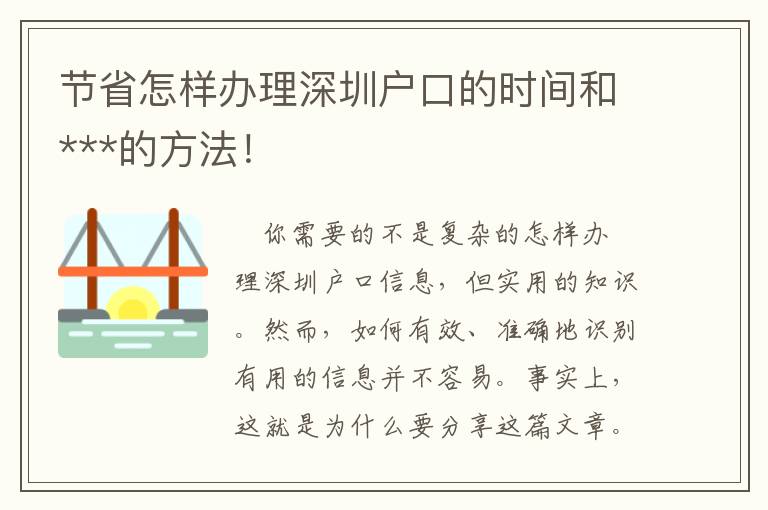 节省怎样办理深圳户口的时间和***的方法!

你需要的不是复杂的怎样办理深圳户口信息，但实用的知识。然而，如何有效、准确地识别有用的信息并不容易。事实上，这就是为什么要分享这篇文章。